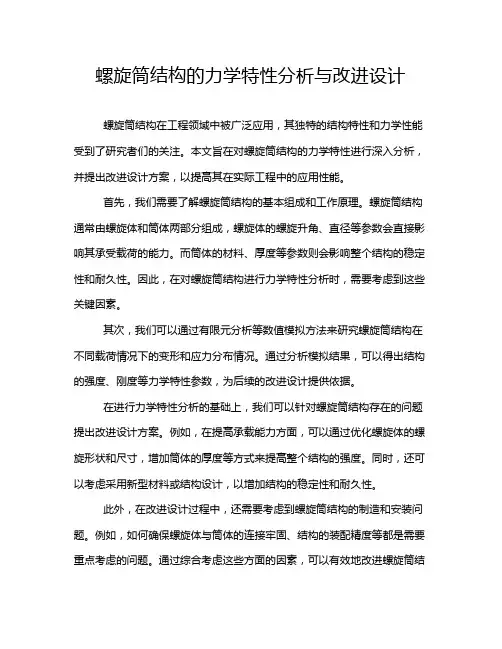 螺旋筒结构的力学特性分析与改进设计

螺旋筒结构在工程领域中被广泛应用，其独特的结构特性和力学性能受到了研究者们的关注。本文旨在对螺旋筒结构的力学特性进行深入分析，并提出改进设计方案，以提高其在实际工程中的应用性能。

首先，我们需要了解螺旋筒结构的基本组成和工作原理。螺旋筒结构通常由螺旋体和筒体两部分组成，螺旋体的螺旋升角、直径等参数会直接影响其承受载荷的能力。而筒体的材料、厚度等参数则会影响整个结构的稳定性和耐久性。因此，在对螺旋筒结构进行力学特性分析时，需要考虑到这些关键因素。

其次，我们可以通过有限元分析等数值模拟方法来研究螺旋筒结构在不同载荷情况下的变形和应力分布情况。通过分析模拟结果，可以得出结构的强度、刚度等力学特性参数，为后续的改进设计提供依据。

在进行力学特性分析的基础上，我们可以针对螺旋筒结构存在的问题提出改进设计方案。例如，在提高承载能力方面，可以通过优化螺旋体的螺旋形状和尺寸，增加筒体的厚度等方式来提高整个结构的强度。同时，还可以考虑采用新型材料或结构设计，以增加结构的稳定性和耐久性。

此外，在改进设计过程中，还需要考虑到螺旋筒结构的制造和安装问题。例如，如何确保螺旋体与筒体的连接牢固、结构的装配精度等都是需要重点考虑的问题。通过综合考虑这些方面的因素，可以有效地改进螺旋筒结